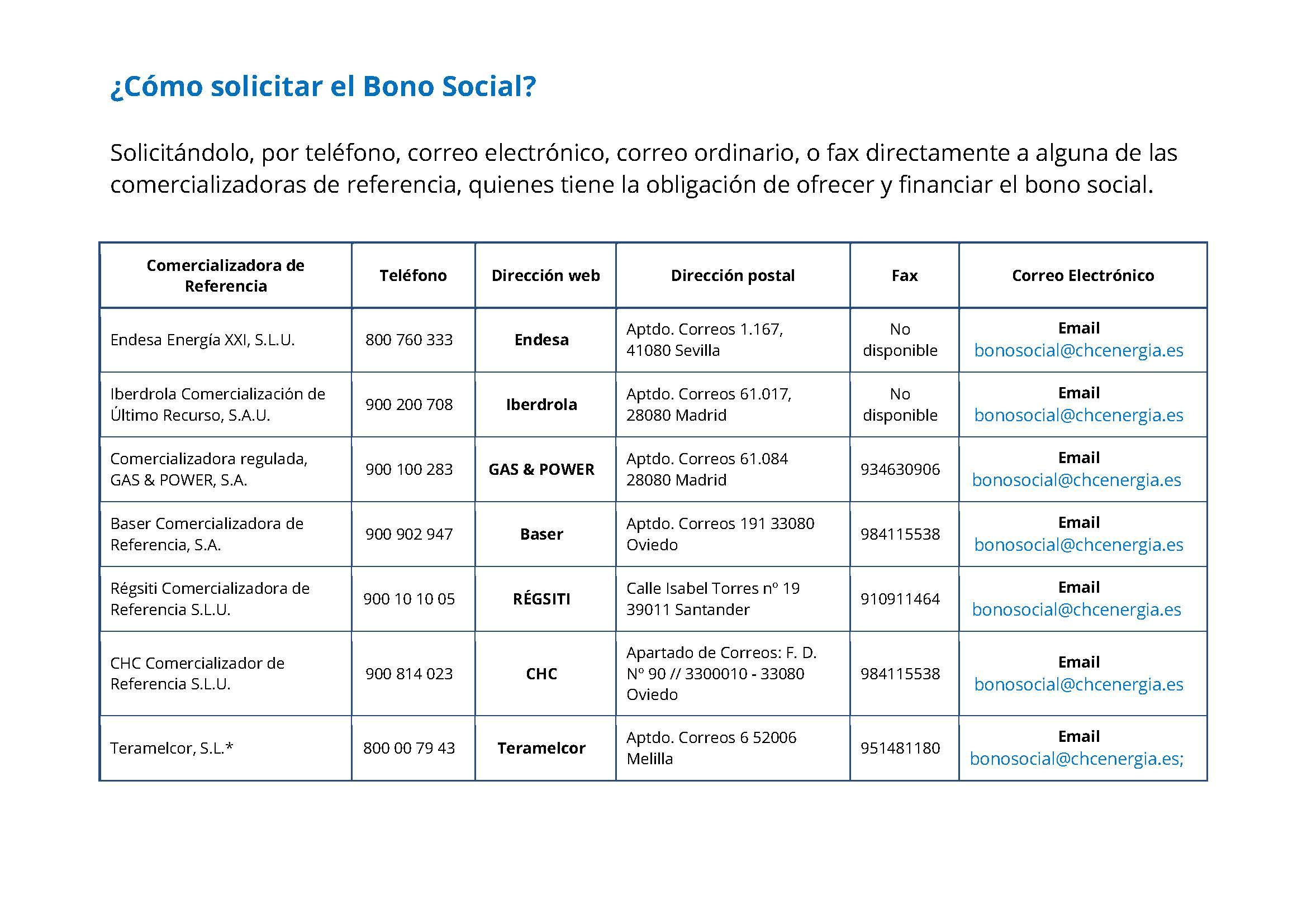 ¿Cómo solicitar el Bono Social?

Solicitándolo, por teléfono, correo electrónico, correo ordinario, o fax directamente a alguna de las comercializadoras de referencia, quienes tiene la obligación de ofrecer y financiar el bono social.

| Comercializadora de Referencia | Teléfono | Dirección web | Dirección postal | Fax | Correo Electrónico |
|---|---|---|---|---|---|
| Endesa Energía XXI, S.L.U. | 800 760 333 | Endesa | Aptdo. Correos 1.167, 41080 Sevilla | No disponible | Email bonosocial@chcenergia.es |
| Iberdrola Comercialización de Último Recurso, S.A.U. | 900 200 708 | Iberdrola | Aptdo. Correos 61.017, 28080 Madrid | No disponible | Email bonosocial@chcenergia.es |
| Comercializadora regulada, GAS & POWER, S.A. | 900 100 283 | GAS & POWER | Aptdo. Correos 61.084 28080 Madrid | 934630906 | Email bonosocial@chcenergia.es |
| Baser Comercializadora de Referencia, S.A. | 900 902 947 | Baser | Aptdo. Correos 191 33080 Oviedo | 984115538 | Email bonosocial@chcenergia.es |
| Régsiti Comercializadora de Referencia S.L.U. | 900 10 10 05 | RÉGSITI | Calle Isabel Torres nº 19 39011 Santander | 910911464 | Email bonosocial@chcenergia.es |
| CHC Comercializador de Referencia S.L.U. | 900 814 023 | CHC | Apartado de Correos: F. D. Nº 90 // 3300010 - 33080 Oviedo | 984115538 | Email bonosocial@chcenergia.es |
| Teramelcor, S.L.* | 800 00 79 43 | Teramelcor | Aptdo. Correos 6 52006 Melilla | 951481180 | Email bonosocial@chcenergia.es; |